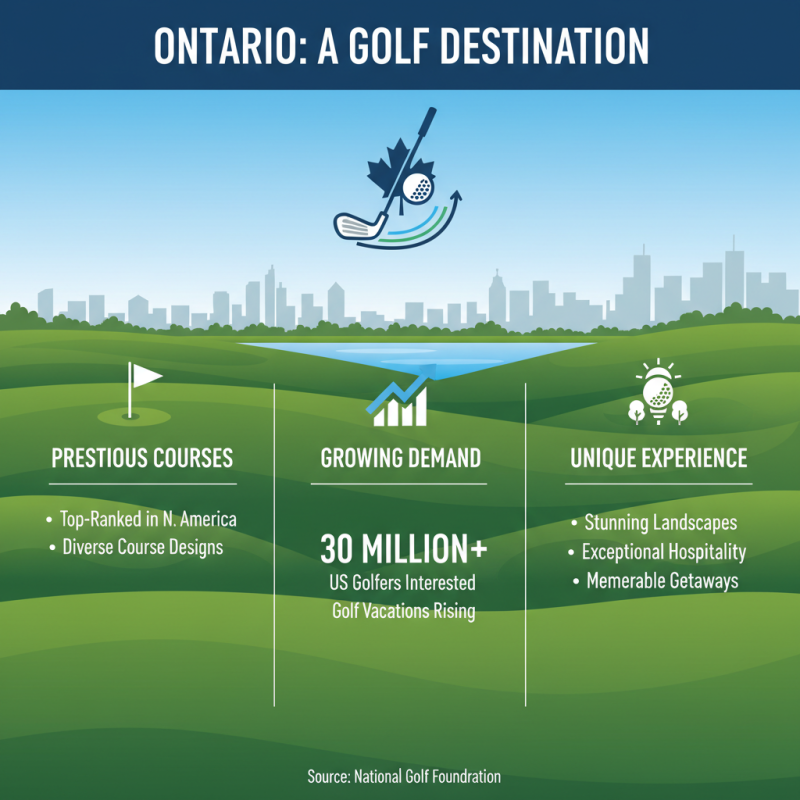 ONTARIO: A GOLF DESTINATION

PRESTIOUS COURSES

• Top-Ranked in N. America
• Diverse Course Designs

GROWING DEMAND

30 MILLION+
US Golfers Interested
Golf Vacations Rising

UNIQUE EXPERIENCE

• Stunning Landscapes
• Exceptional Hospitality
• Memerable Getaways

Source: National Golf Foundation